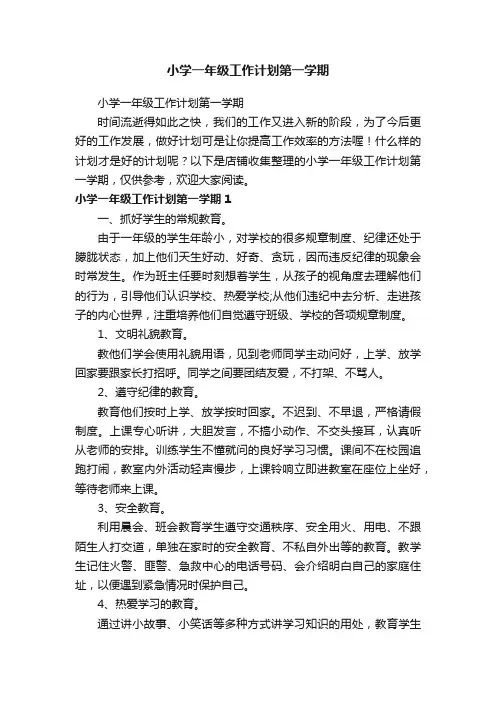 小学一年级工作计划第一学期

小学一年级工作计划第一学期

时间流逝得如此之快，我们的工作又进入新的阶段，为了今后更好的工作发展，做好计划可是让你提高工作效率的方法喔！什么样的计划才是好的计划呢？以下是店铺收集整理的小学一年级工作计划第一学期，仅供参考，欢迎大家阅读。

小学一年级工作计划第一学期 1

一、抓好学生的常规教育。

由于一年级的学生年龄小，对学校的很多规章制度、纪律还处于朦胧状态，加上他们天生好动、好奇、贪玩，因而违反纪律的现象会时常发生。作为班主任要时刻想着学生，从孩子的视角度去理解他们的行为，引导他们认识学校、热爱学校;从他们违纪中去分析、走进孩子的内心世界，注重培养他们自觉遵守班级、学校的各项规章制度。

1、文明礼貌教育。

教他们学会使用礼貌用语，见到老师同学主动问好，上学、放学回家要跟家长打招呼。同学之间要团结友爱，不打架、不骂人。

2、遵守纪律的教育。

教育他们按时上学、放学按时回家。不迟到、不早退，严格请假制度。上课专心听讲，大胆发言，不搞小动作、不交头接耳，认真听从老师的安排。训练学生不懂就问的良好学习习惯。课间不在校园追跑打闹，教室内外活动轻声慢步，上课铃响立即进教室在座位上坐好，等待老师来上课。

3、安全教育。

利用晨会、班会教育学生遵守交通秩序、安全用火、用电、不跟陌生人打交道，单独在家时的安全教育、不私自外出等的教育。教学生记住火警、匪警、急救中心的电话号码、会介绍明白自己的家庭住址，以便遇到紧急情况时保护自己。

4、热爱学习的教育。

通过讲小故事、小笑话等多种方式讲学习知识的用处，教育学生